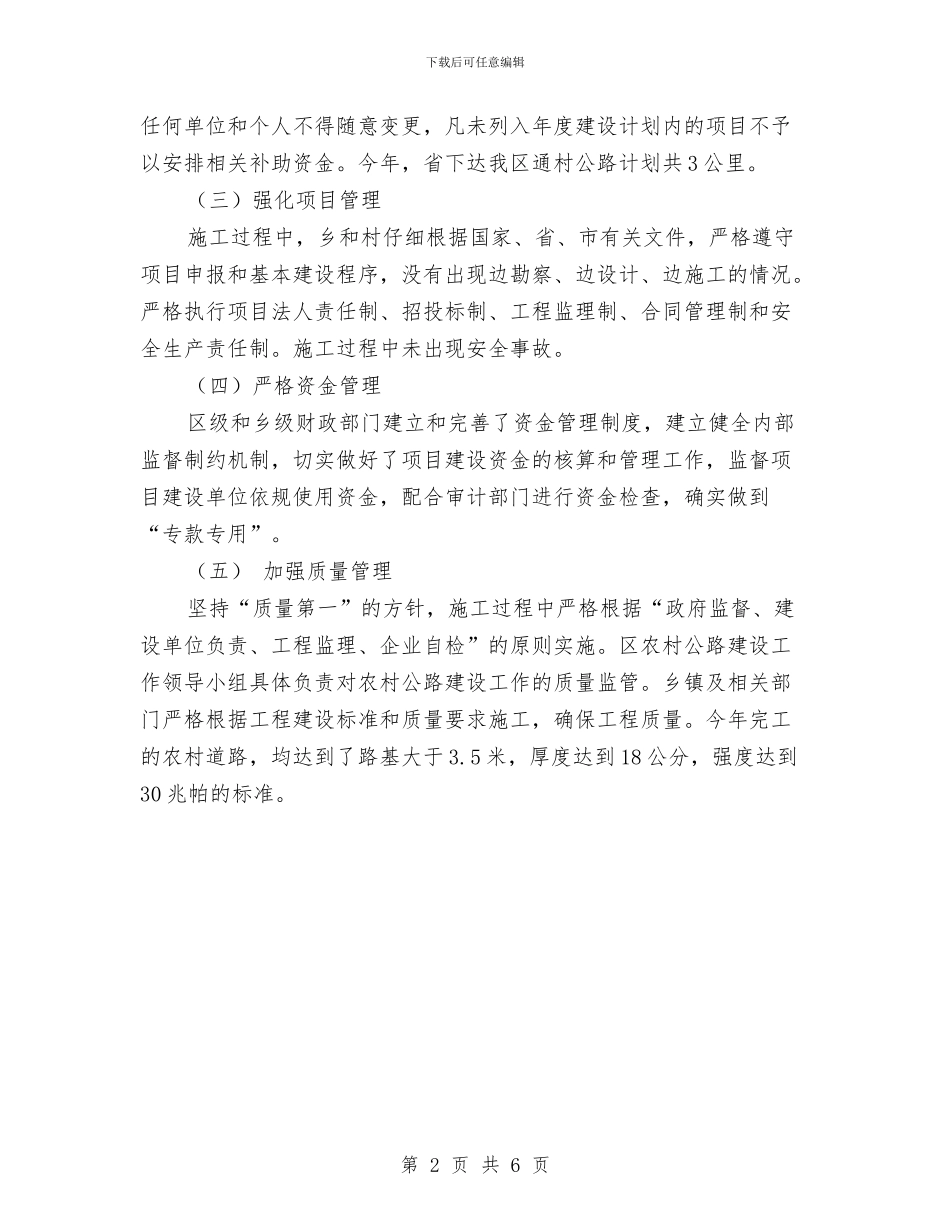 下载后可任意编辑

任何单位和个人不得随意变更，凡未列入年度建设计划内的项目不予以安排相关补助资金。今年，省下达我区通村公路计划共3公里。

（三）强化项目管理

施工过程中，乡和村仔细根据国家、省、市有关文件，严格遵守项目申报和基本建设程序，没有出现边勘察、边设计、边施工的情况。严格执行项目法人责任制、招投标制、工程监理制、合同管理制和安全生产责任制。施工过程中未出现安全事故。

（四）严格资金管理

区级和乡级财政部门建立和完善了资金管理制度，建立健全内部监督制约机制，切实做好了项目建设资金的核算和管理工作，监督项目建设单位依规使用资金，配合审计部门进行资金检查，确实做到“专款专用”。

（五） 加强质量管理

坚持“质量第一”的方针，施工过程中严格根据“政府监督、建设单位负责、工程监理、企业自检”的原则实施。区农村公路建设工作领导小组具体负责对农村公路建设工作的质量监管。乡镇及相关部门严格根据工程建设标准和质量要求施工，确保工程质量。今年完工的农村道路，均达到了路基大于3.5米，厚度达到18公分，强度达到30兆帕的标准。

第 2 页 共 6 页